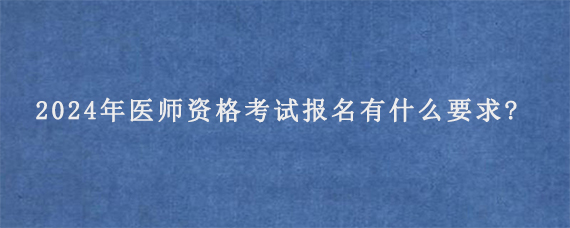 2024年医师资格考试报名有什么要求?